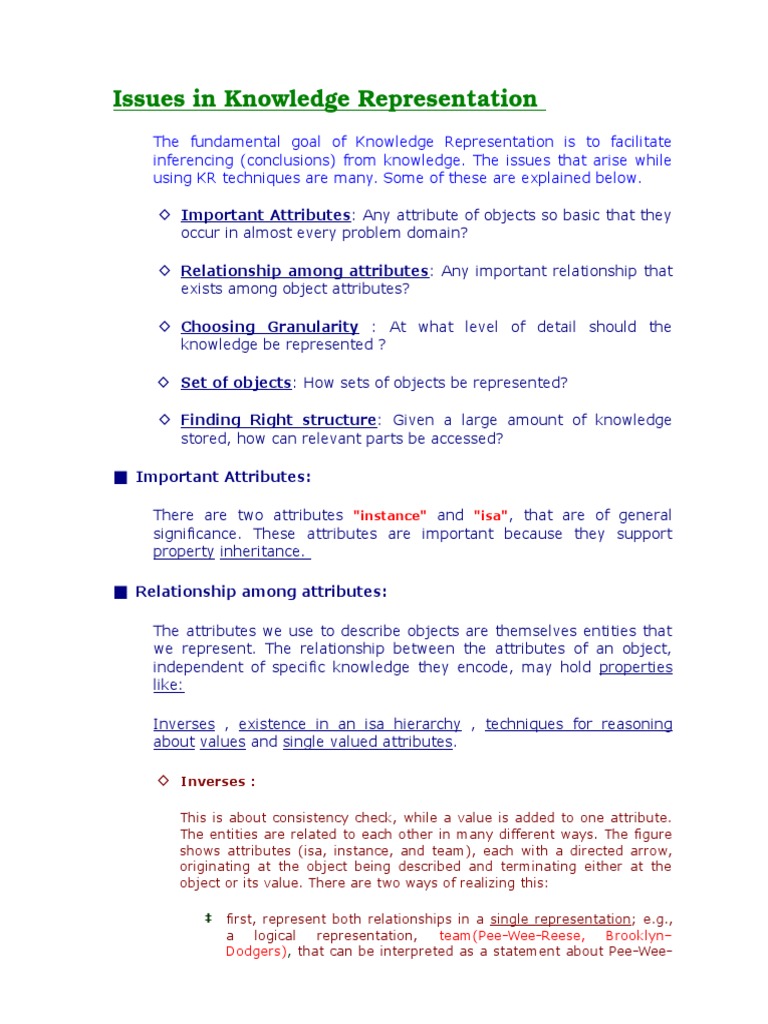 Issues in Knowledge Representation

The fundamental goal of Knowledge Representation is to facilitate inferencing (conclusions) from knowledge. The issues that arise while using KR techniques are many. Some of these are explained below.

◇ Important Attributes: Any attribute of objects so basic that they occur in almost every problem domain?

◇ Relationship among attributes: Any important relationship that exists among object attributes?

◇ Choosing Granularity : At what level of detail should the knowledge be represented ?

◇ Set of objects: How sets of objects be represented?

◇ Finding Right structure: Given a large amount of knowledge stored, how can relevant parts be accessed?

■ Important Attributes:

There are two attributes "instance" and "isa", that are of general significance. These attributes are important because they support property inheritance.

■ Relationship among attributes:

The attributes we use to describe objects are themselves entities that we represent. The relationship between the attributes of an object, independent of specific knowledge they encode, may hold properties like:

Inverses , existence in an isa hierarchy , techniques for reasoning about values and single valued attributes.

◇ Inverses :

This is about consistency check, while a value is added to one attribute. The entities are related to each other in many different ways. The figure shows attributes (isa, instance, and team), each with a directed arrow, originating at the object being described and terminating either at the object or its value. There are two ways of realizing this:

‡ first, represent both relationships in a single representation; e.g., a logical representation, team(Pee-Wee-Reese, Brooklyn–Dodgers), that can be interpreted as a statement about Pee-Wee-